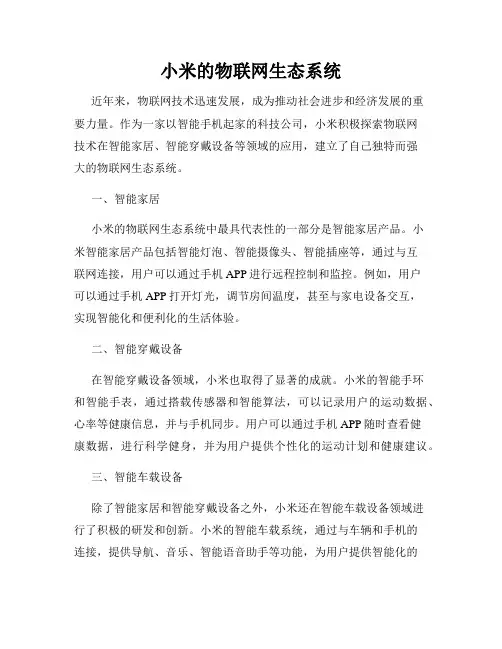 小米的物联网生态系统

近年来，物联网技术迅速发展，成为推动社会进步和经济发展的重要力量。作为一家以智能手机起家的科技公司，小米积极探索物联网技术在智能家居、智能穿戴设备等领域的应用，建立了自己独特而强大的物联网生态系统。

一、智能家居

小米的物联网生态系统中最具代表性的一部分是智能家居产品。小米智能家居产品包括智能灯泡、智能摄像头、智能插座等，通过与互联网连接，用户可以通过手机 APP 进行远程控制和监控。例如，用户可以通过手机 APP 打开灯光，调节房间温度，甚至与家电设备交互，实现智能化和便利化的生活体验。

二、智能穿戴设备

在智能穿戴设备领域，小米也取得了显著的成就。小米的智能手环和智能手表，通过搭载传感器和智能算法，可以记录用户的运动数据、心率等健康信息，并与手机同步。用户可以通过手机 APP 随时查看健康数据，进行科学健身，并为用户提供个性化的运动计划和健康建议。

三、智能车载设备

除了智能家居和智能穿戴设备之外，小米还在智能车载设备领域进行了积极的研发和创新。小米的智能车载系统，通过与车辆和手机的连接，提供导航、音乐、智能语音助手等功能，为用户提供智能化的